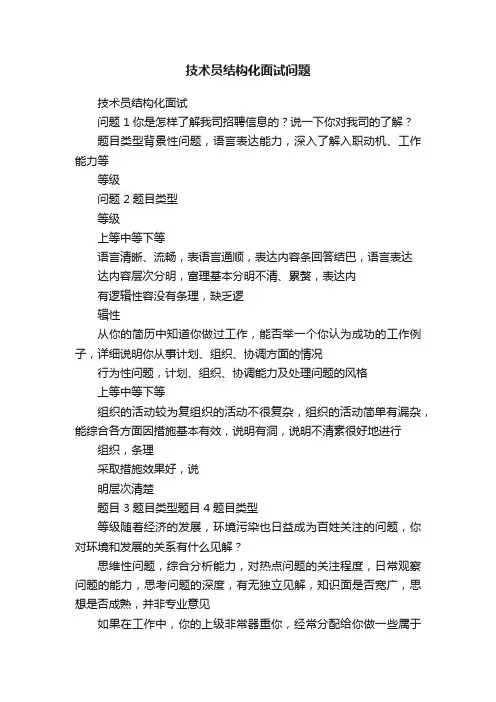 技术员结构化面试问题

技术员结构化面试

问题 1 你是怎样了解我司招聘信息的？说一下你对我司的了解？

题目类型背景性问题，语言表达能力，深入了解入职动机、工作能力等

等级

问题 2 题目类型

等级

上等中等下等

语言清晰、流畅，表语言通顺，表达内容条回答结巴，语言表达

达内容层次分明，富理基本分明不清、累赘，表达内

有逻辑性容没有条理，缺乏逻

辑性

从你的简历中知道你做过工作，能否举一个你认为成功的工作例子，详细说明你从事计划、组织、协调方面的情况

行为性问题，计划、组织、协调能力及处理问题的风格

上等中等下等

组织的活动较为复组织的活动不很复杂，组织的活动简单有漏杂，能综合各方面因措施基本有效，说明有洞，说明不清素很好地进行

组织，条理

采取措施效果好，说

明层次清楚

题目 3 题目类型题目 4 题目类型

等级随着经济的发展，环境污染也日益成为百姓关注的问题，你对环境和发展的关系有什么见解？

思维性问题，综合分析能力，对热点问题的关注程度，日常观察问题的能力，思考问题的深度，有无独立见解，知识面是否宽广，思想是否成熟，并非专业意见

如果在工作中，你的上级非常器重你，经常分配给你做一些属于